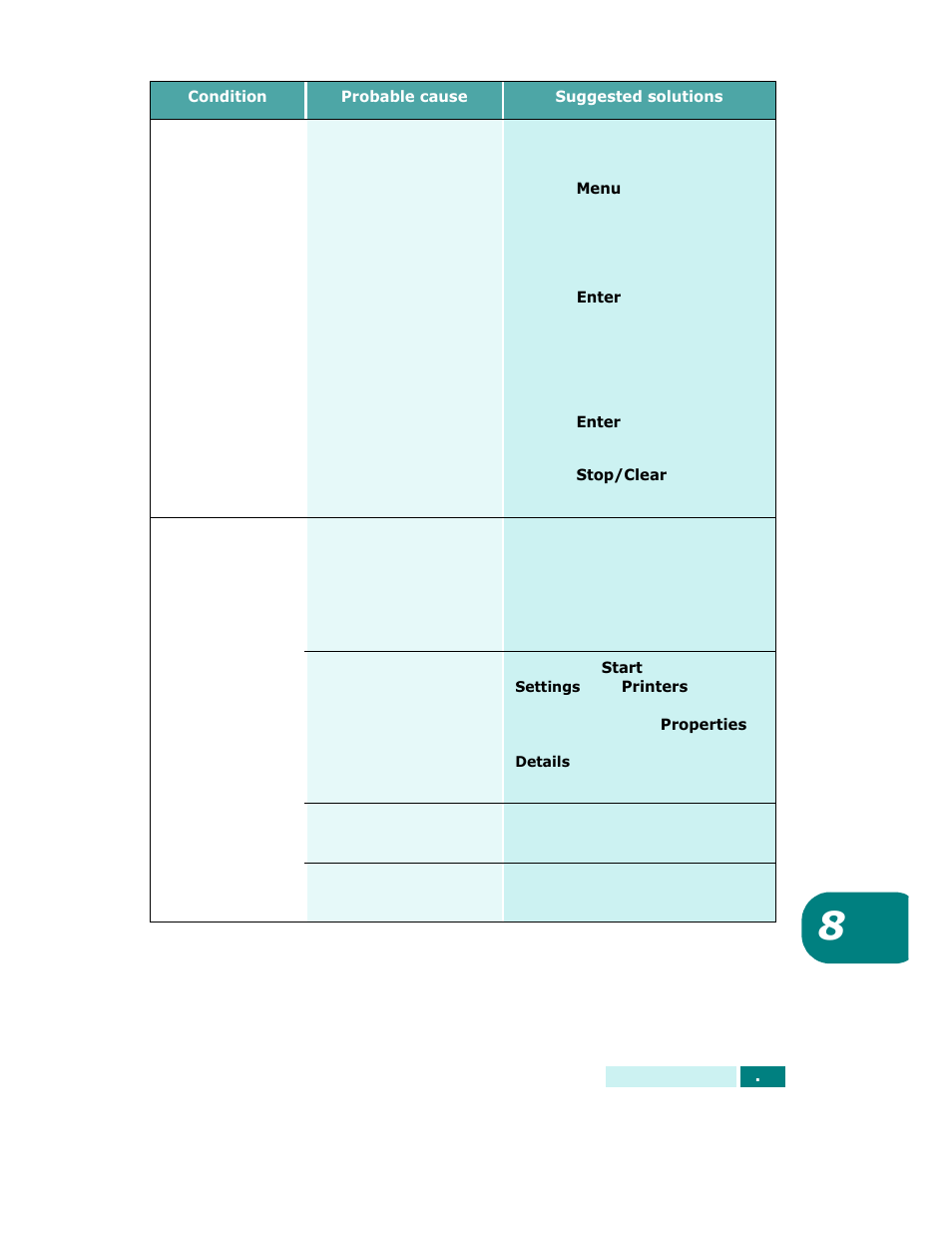 | Condition | Probable cause | Suggested solutions |
|---|---|---|
| | | Menu Enter Enter Stop/Clear |
| | | |
| | | Start Settings Printers Properties Details |
| | | |
| | | |

8

.